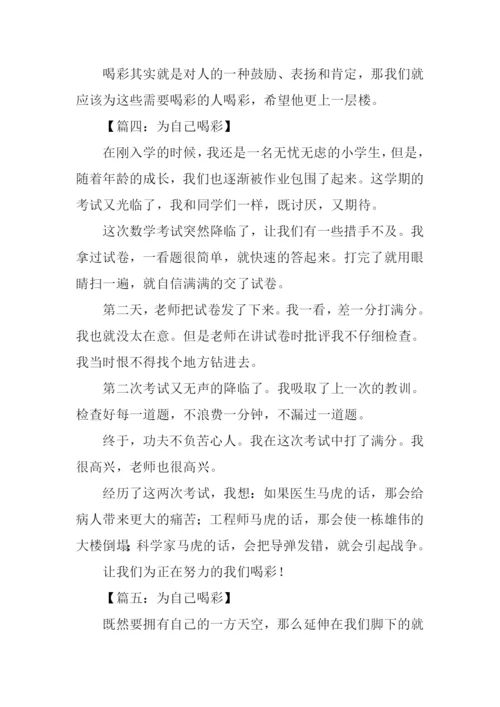 喝彩其实就是对人的一种鼓励、表扬和肯定，那我们就应该为这些需要喝彩的人喝彩，希望他更上一层楼。

【篇四：为自己喝彩】

在刚入学的时候，我还是一名无忧无虑的小学生，但是，随着年龄的成长，我们也逐渐被作业包围了起来。这学期的考试又光临了，我和同学们一样，既讨厌，又期待。

这次数学考试突然降临了，让我们有一些措手不及。我拿过试卷，一看题很简单，就快速的答起来。打完了就用眼睛扫一遍，就自信满满的交了试卷。

第二天，老师把试卷发了下来。我一看，差一分打满分。我也就没太在意。但是老师在讲试卷时批评我不仔细检查。我当时恨不得找个地方钻进去。

第二次考试又无声的降临了。我吸取了上一次的教训。检查好每一道题，不浪费一分钟，不漏过一道题。

终于，功夫不负苦心人。我在这次考试中打了满分。我很高兴，老师也很高兴。

经历了这两次考试，我想：如果医生马虎的话，那会给病人带来更大的痛苦；工程师马虎的话，那会使一栋雄伟的大楼倒塌；科学家马虎的话，会把导弹发错，就会引起战争。

让我们为正在努力的我们喝彩！

【篇五：为自己喝彩】

既然要拥有自己的一方天空，那么延伸在我们脚下的就